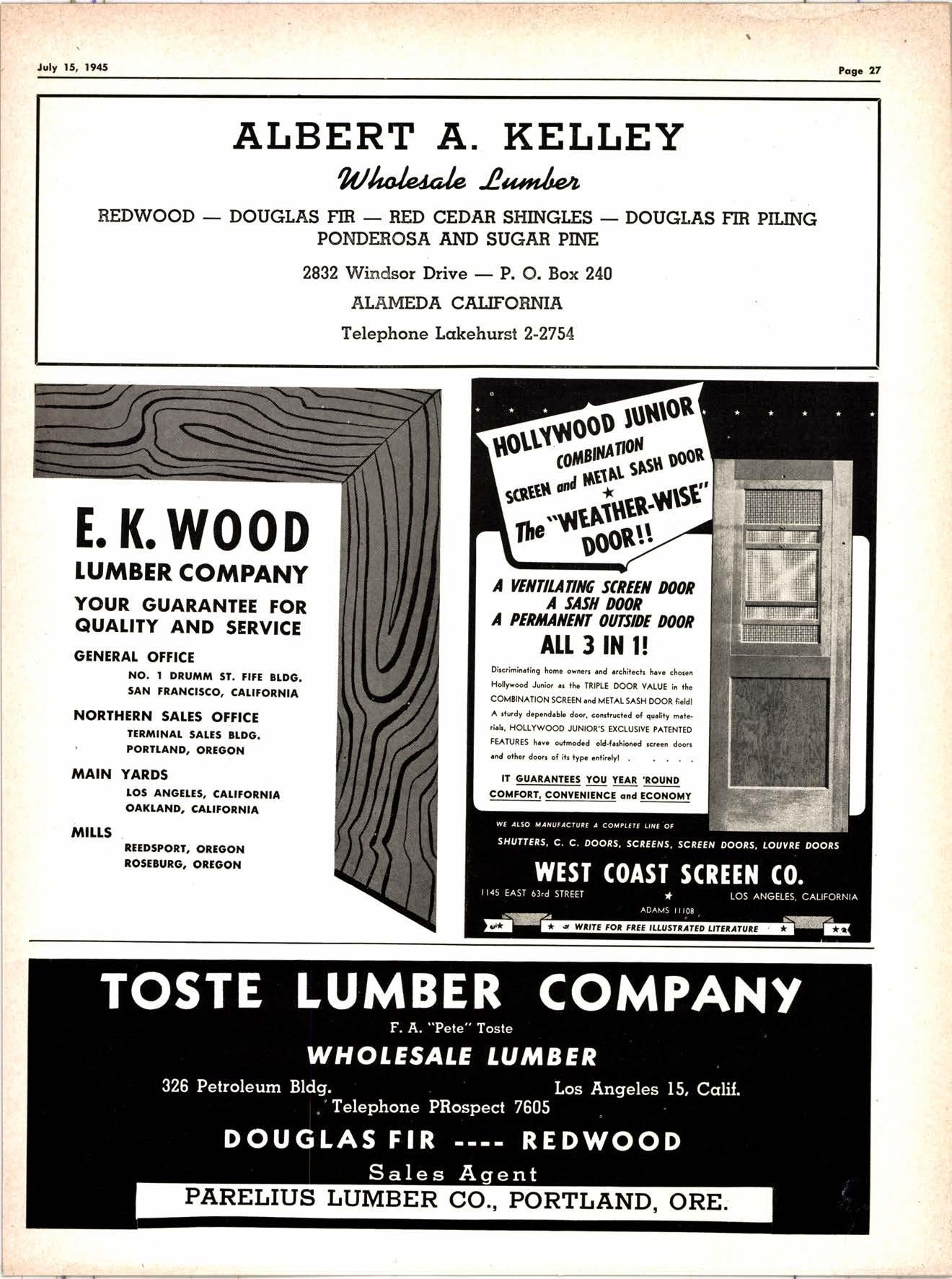 July 15, 1945

Page 27

ALBERT A. KELLEY

Wholesale Lumber

REDWOOD — DOUGLAS FIR — RED CEDAR SHINGLES — DOUGLAS FIR PILING
PONDEROSA AND SUGAR PINE

2832 Windsor Drive — P. O. Box 240

ALAMEDA CALIFORNIA

Telephone Lakehurst 2-2754

E. K. WOOD
LUMBER COMPANY

YOUR GUARANTEE FOR QUALITY AND SERVICE

GENERAL OFFICE
NO. 1 DRUMM ST. FIFE BLDG.
SAN FRANCISCO, CALIFORNIA

NORTHERN SALES OFFICE
TERMINAL SALES BLDG.
PORTLAND, OREGON

MAIN YARDS
LOS ANGELES, CALIFORNIA
OAKLAND, CALIFORNIA

MILLS
REEDSPORT, OREGON
ROSEBURG, OREGON

HOLLYWOOD JUNIOR
COMBINATION
SCREEN and METAL SASH DOOR
★
The "WEATHER-WISE" DOOR!!

A VENTILATING SCREEN DOOR
A SASH DOOR
A PERMANENT OUTSIDE DOOR
ALL 3 IN 1!

Discriminating home owners and architects have chosen Hollywood Junior as the TRIPLE DOOR VALUE in the COMBINATION SCREEN and METAL SASH DOOR field! A sturdy dependable door, constructed of quality materials, HOLLYWOOD JUNIOR'S EXCLUSIVE PATENTED FEATURES have outmoded old-fashioned screen doors and other doors of its type entirely! . . . . .

IT GUARANTEES YOU YEAR 'ROUND COMFORT, CONVENIENCE and ECONOMY

WE ALSO MANUFACTURE A COMPLETE LINE OF
SHUTTERS, C. C. DOORS, SCREENS, SCREEN DOORS, LOUVRE DOORS

WEST COAST SCREEN CO.
1145 EAST 63rd STREET ★ LOS ANGELES, CALIFORNIA
ADAMS 11108

★ WRITE FOR FREE ILLUSTRATED LITERATURE ★

TOSTE LUMBER COMPANY
F. A. "Pete" Toste
WHOLESALE LUMBER
326 Petroleum Bldg. Los Angeles 15, Calif.
Telephone PRospect 7605
DOUGLAS FIR ---- REDWOOD
Sales Agent
PARELIUS LUMBER CO., PORTLAND, ORE.